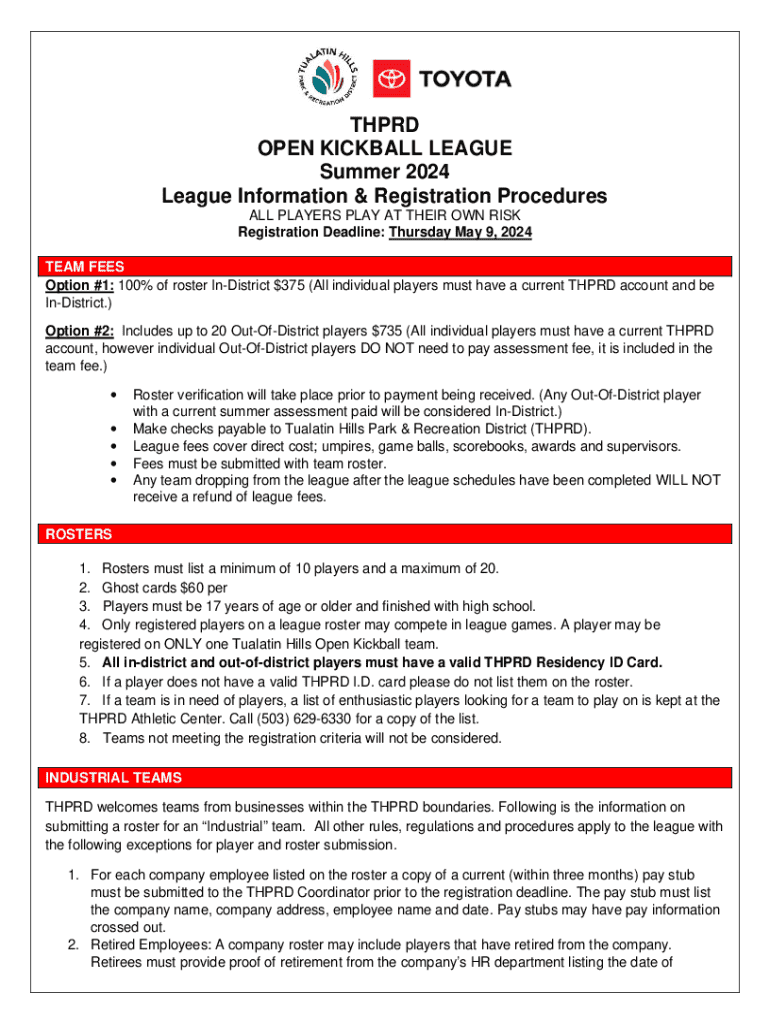 TUALATIN HILLS PARK & RECREATION DISTRICT

TOYOTA

THPRD
OPEN KICKBALL LEAGUE
Summer 2024
League Information & Registration Procedures
ALL PLAYERS PLAY AT THEIR OWN RISK
Registration Deadline: Thursday May 9, 2024

TEAM FEES
Option #1: 100% of roster In-District $375 (All individual players must have a current THPRD account and be In-District.)

Option #2: Includes up to 20 Out-Of-District players $735 (All individual players must have a current THPRD account, however individual Out-Of-District players DO NOT need to pay assessment fee, it is included in the team fee.)

• Roster verification will take place prior to payment being received. (Any Out-Of-District player with a current summer assessment paid will be considered In-District.)
• Make checks payable to Tualatin Hills Park & Recreation District (THPRD).
• League fees cover direct cost; umpires, game balls, scorebooks, awards and supervisors.
• Fees must be submitted with team roster.
• Any team dropping from the league after the league schedules have been completed WILL NOT receive a refund of league fees.

ROSTERS

1. Rosters must list a minimum of 10 players and a maximum of 20.
2. Ghost cards $60 per
3. Players must be 17 years of age or older and finished with high school.
4. Only registered players on a league roster may compete in league games. A player may be registered on ONLY one Tualatin Hills Open Kickball team.
5. All in-district and out-of-district players must have a valid THPRD Residency ID Card.
6. If a player does not have a valid THPRD I.D. card please do not list them on the roster.
7. If a team is in need of players, a list of enthusiastic players looking for a team to play on is kept at the THPRD Athletic Center. Call (503) 629-6330 for a copy of the list.
8. Teams not meeting the registration criteria will not be considered.

INDUSTRIAL TEAMS

THPRD welcomes teams from businesses within the THPRD boundaries. Following is the information on submitting a roster for an “Industrial” team. All other rules, regulations and procedures apply to the league with the following exceptions for player and roster submission.

1. For each company employee listed on the roster a copy of a current (within three months) pay stub must be submitted to the THPRD Coordinator prior to the registration deadline. The pay stub must list the company name, company address, employee name and date. Pay stubs may have pay information crossed out.
2. Retired Employees: A company roster may include players that have retired from the company. Retirees must provide proof of retirement from the company’s HR department listing the date of